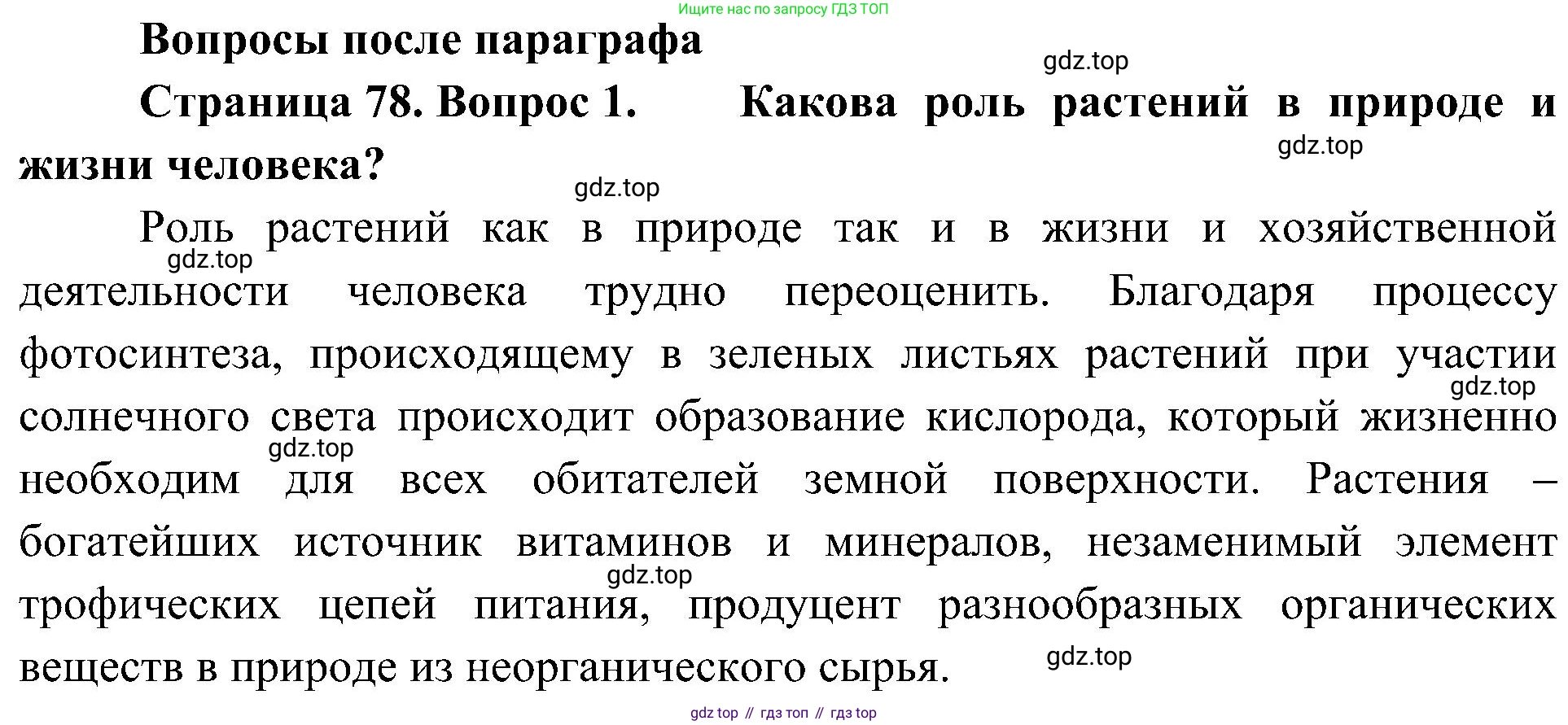 Ищите нас по запросу ГДЗ ТОП

Вопросы после параграфа

gdz.top

Страница 78. Вопрос 1. Какова роль растений в природе и жизни человека?

gdz.top

gdz.top

Роль растений как в природе так и в жизни и хозяйственной деятельности человека трудно переоценить. Благодаря процессу фотосинтеза, происходящему в зеленых листьях растений при участии солнечного света происходит образование кислорода, который жизненно необходим для всех обитателей земной поверхности. Растения – богатейших источник витаминов и минералов, незаменимый элемент трофических цепей питания, продуцент разнообразных органических веществ в природе из неорганического сырья.

gdz.top

gdz.top

gdz.top

gdz.top

gdz.top

gdz top // гдз топ // гдз top